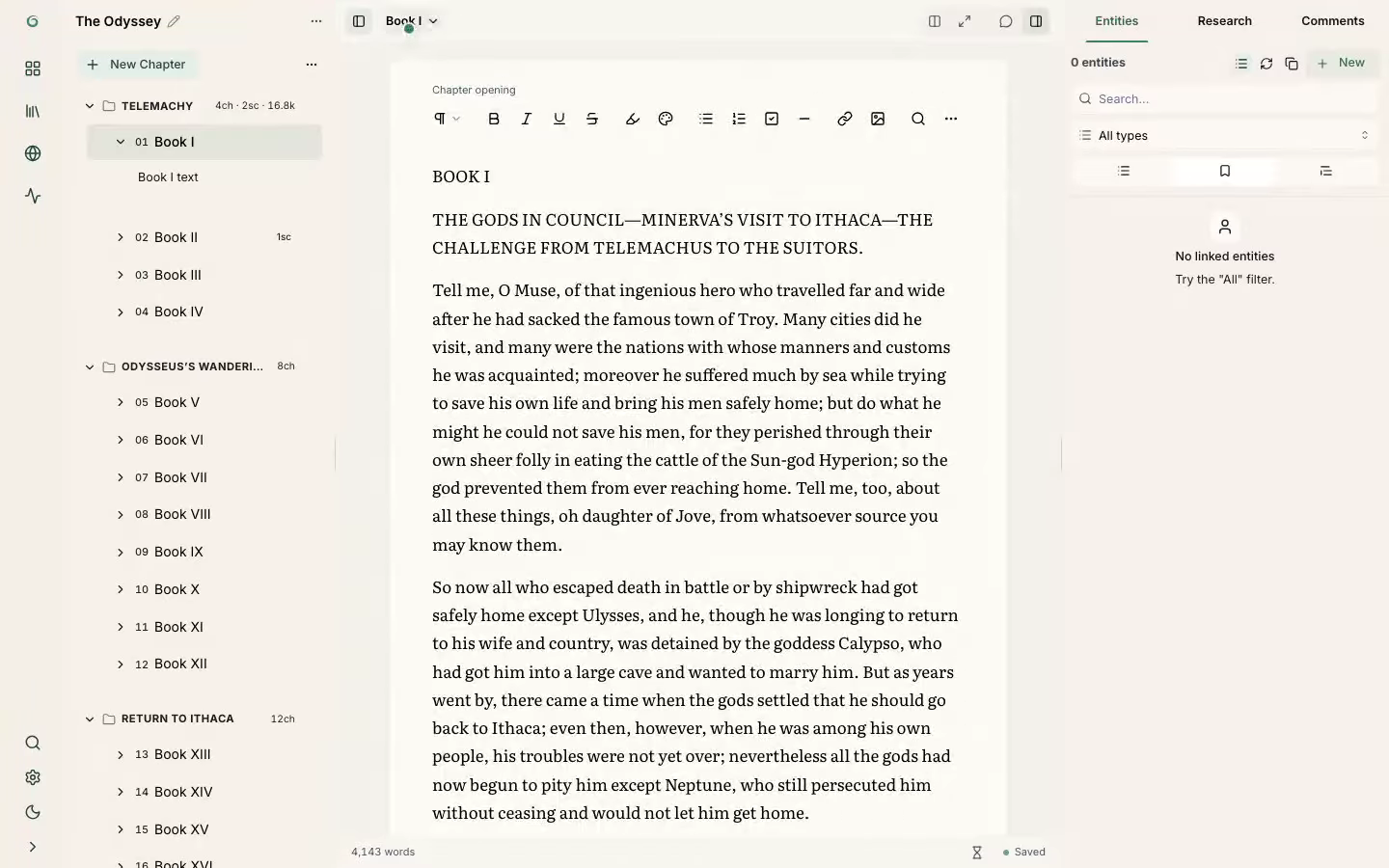 The Odyssey

New Chapter

TELEMACHY 4ch · 2sc · 16.8k

01 Book I

Book I text

02 Book II 1sc

03 Book III

04 Book IV

ODYSSEUS'S WANDERI... 8ch

05 Book V

06 Book VI

07 Book VII

08 Book VIII

09 Book IX

10 Book X

11 Book XI

12 Book XII

RETURN TO ITHACA 12ch

13 Book XIII

14 Book XIV

15 Book XV

16 Book XVI

Book I

Chapter opening

BOOK I

THE GODS IN COUNCIL—MINERVA'S VISIT TO ITHACA—THE CHALLENGE FROM TELEMACHUS TO THE SUITORS.

Tell me, O Muse, of that ingenious hero who travelled far and wide after he had sacked the famous town of Troy. Many cities did he visit, and many were the nations with whose manners and customs he was acquainted; moreover he suffered much by sea while trying to save his own life and bring his men safely home; but do what he might he could not save his men, for they perished through their own sheer folly in eating the cattle of the Sun-god Hyperion; so the god prevented them from ever reaching home. Tell me, too, about all these things, oh daughter of Jove, from whatsoever source you may know them.

So now all who escaped death in battle or by shipwreck had got safely home except Ulysses, and he, though he was longing to return to his wife and country, was detained by the goddess Calypso, who had got him into a large cave and wanted to marry him. But as years went by, there came a time when the gods settled that he should go back to Ithaca; even then, however, when he was among his own people, his troubles were not yet over; nevertheless all the gods had now begun to pity him except Neptune, who still persecuted him without ceasing and would not let him get home.

4,143 words

Saved

Entities

Research

Comments

0 entities

New

Search...

All types

No linked entities

Try the "All" filter.